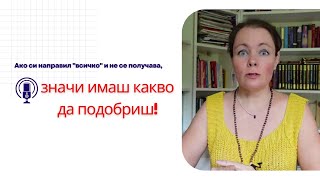 Ако си направил "всичко" и не се получава,

значи имаш какво да подобриш!